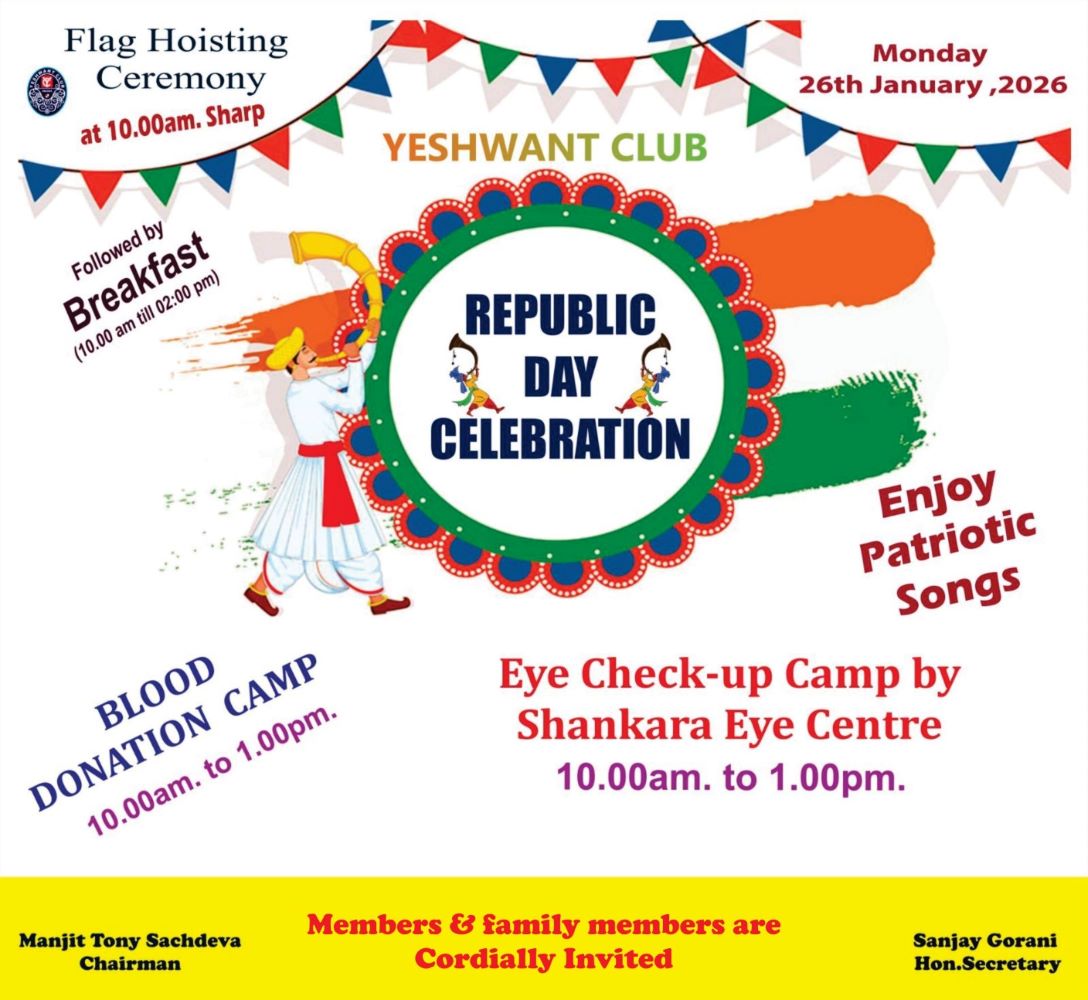 Flag Hoisting Ceremony
at 10.00am. Sharp

Monday
26th January ,2026

YESHWANT CLUB

Followed by
Breakfast
(10.00 am till 02:00 pm)

REPUBLIC
DAY
CELEBRATION

Enjoy
Patriotic
Songs

BLOOD
DONATION CAMP
10.00am. to 1.00pm.

Eye Check-up Camp by
Shankara Eye Centre
10.00am. to 1.00pm.

Manjit Tony Sachdeva
Chairman

Members & family members are
Cordially Invited

Sanjay Gorani
Hon.Secretary